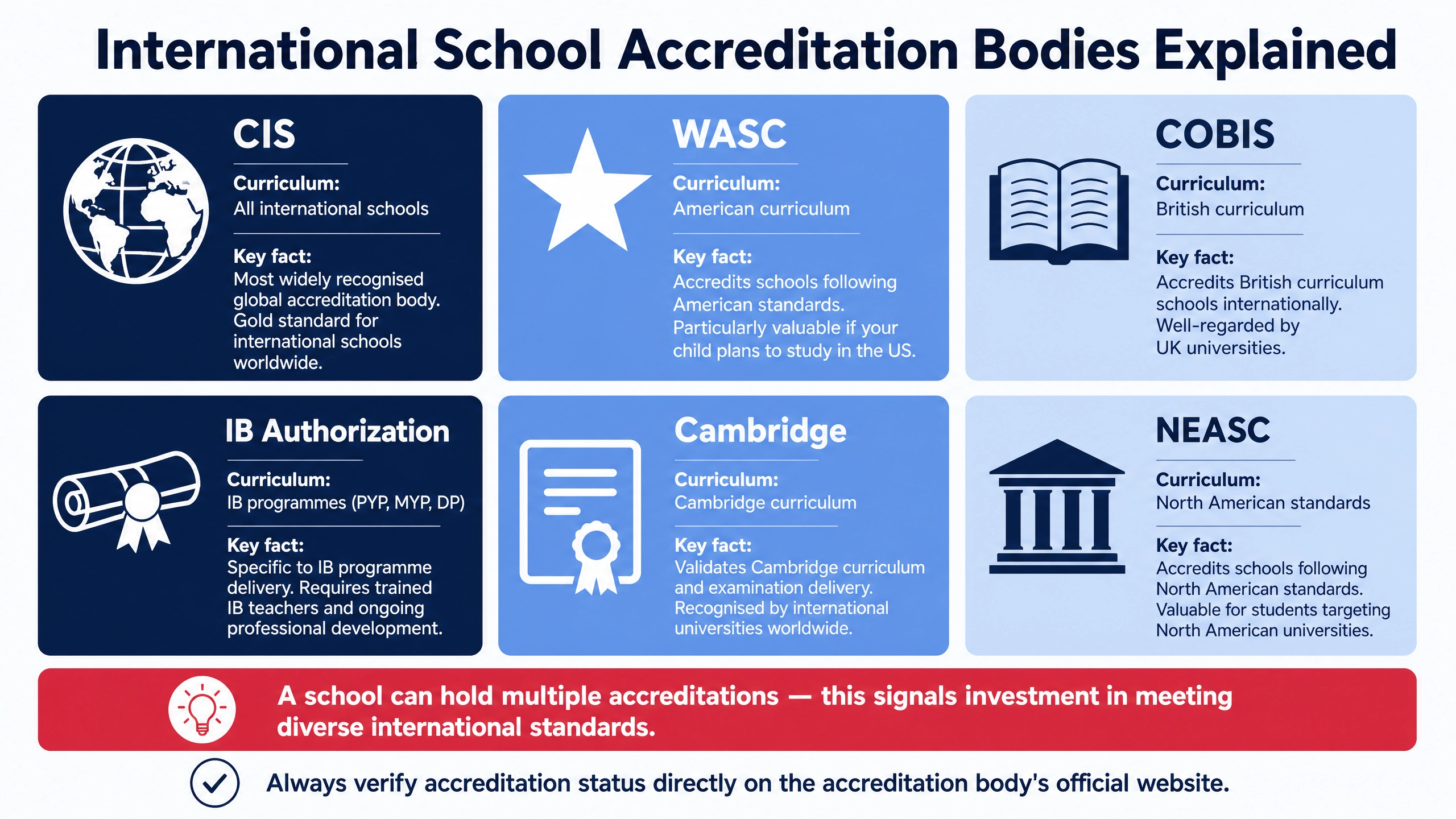 International School Accreditation Bodies Explained

CIS

Curriculum:
All international schools

Key fact:
Most widely recognised global accreditation body. Gold standard for international schools worldwide.

WASC

Curriculum:
American curriculum

Key fact:
Accredits schools following American standards. Particularly valuable if your child plans to study in the US.

COBIS

Curriculum:
British curriculum

Key fact:
Accredits British curriculum schools internationally. Well-regarded by UK universities.

IB Authorization

Curriculum:
IB programmes (PYP, MYP, DP)

Key fact:
Specific to IB programme delivery. Requires trained IB teachers and ongoing professional development.

Cambridge

Curriculum:
Cambridge curriculum

Key fact:
Validates Cambridge curriculum and examination delivery. Recognised by international universities worldwide.

NEASC

Curriculum:
North American standards

Key fact:
Accredits schools following North American standards. Valuable for students targeting North American universities.

A school can hold multiple accreditations — this signals investment in meeting diverse international standards.

Always verify accreditation status directly on the accreditation body's official website.